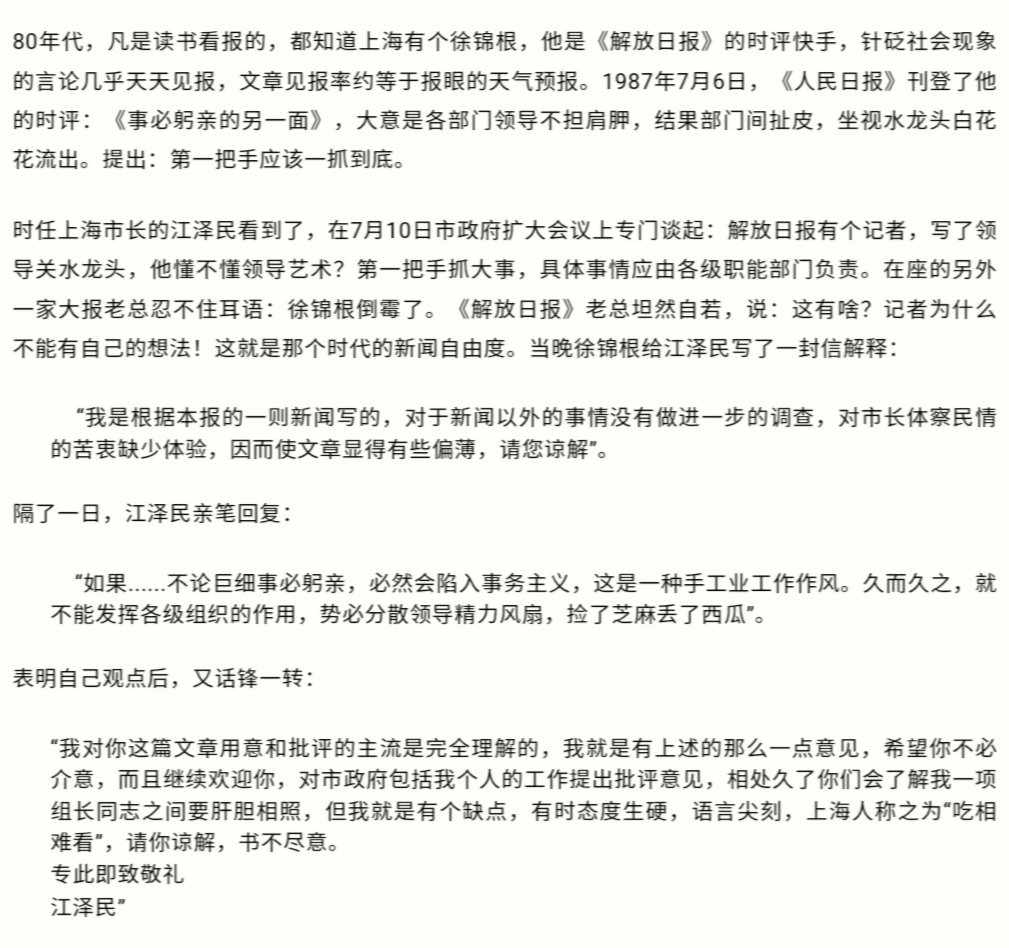 80年代，凡是读书看报的，都知道上海有个徐锦根，他是《解放日报》的时评快手，针砭社会现象的言论几乎天天见报，文章见报率约等于报眼的天气预报。1987年7月6日，《人民日报》刊登了他的时评：《事必躬亲的另一面》，大意是各部门领导不担肩胛，结果部门间扯皮，坐视水龙头白花花流出。提出：第一把手应该一抓到底。

时任上海市长的江泽民看到了，在7月10日市政府扩大会议上专门谈起：解放日报有个记者，写了领导关水龙头，他懂不懂领导艺术？第一把手抓大事，具体事情应由各级职能部门负责。在座的另外一家大报老总忍不住耳语：徐锦根倒霉了。《解放日报》老总坦然自若，说：这有啥？记者为什么不能有自己的想法！这就是那个时代的新闻自由度。当晚徐锦根给江泽民写了一封信解释：

“我是根据本报的一则新闻写的，对于新闻以外的事情没有做进一步的调查，对市长体察民情的苦衷缺少体验，因而使文章显得有些偏薄，请您谅解”。

隔了一日，江泽民亲笔回复：

“如果……不论巨细事必躬亲，必然会陷入事务主义，这是一种手工业工作作风。久而久之，就不能发挥各级组织的作用，势必分散领导精力风扇，捡了芝麻丢了西瓜”。

表明自己观点后，又话锋一转：

“我对你这篇文章用意和批评的主流是完全理解的，我就是有上述的那么一点意见，希望你不必介意，而且继续欢迎你，对市政府包括我个人的工作提出批评意见，相处久了你们会了解我一项组长同志之间要肝胆相照，但我就是有个缺点，有时态度生硬，语言尖刻，上海人称之为“吃相难看”，请你谅解，书不尽意。
专此即致敬礼
江泽民”